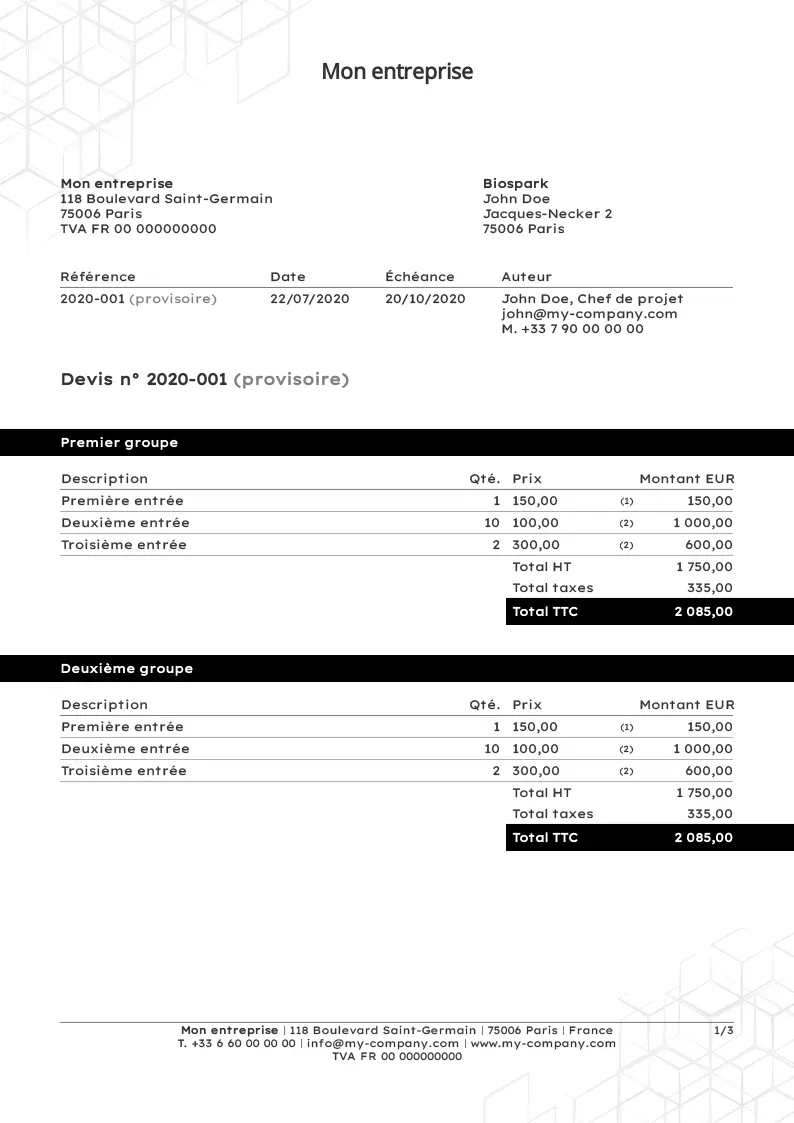 Mon entreprise

Mon entreprise
118 Boulevard Saint-Germain
75006 Paris
TVA FR 00 000000000

Biospark
John Doe
Jacques-Necker 2
75006 Paris

| Référence | Date | Échéance | Auteur |
|---|---|---|---|
| 2020-001 (provisoire) | 22/07/2020 | 20/10/2020 | John Doe, Chef de projet john@my-company.com M. +33 7 90 00 00 00 |

Devis n° 2020-001 (provisoire)

Premier groupe

| Description | Qté. | Prix | | Montant EUR |
|---|---|---|---|---|
| Première entrée | 1 | 150,00 | (1) | 150,00 |
| Deuxième entrée | 10 | 100,00 | (2) | 1 000,00 |
| Troisième entrée | 2 | 300,00 | (2) | 600,00 |
| | | Total HT | | 1 750,00 |
| | | Total taxes | | 335,00 |
| | | Total TTC | | 2 085,00 |

Deuxième groupe

| Description | Qté. | Prix | | Montant EUR |
|---|---|---|---|---|
| Première entrée | 1 | 150,00 | (1) | 150,00 |
| Deuxième entrée | 10 | 100,00 | (2) | 1 000,00 |
| Troisième entrée | 2 | 300,00 | (2) | 600,00 |
| | | Total HT | | 1 750,00 |
| | | Total taxes | | 335,00 |
| | | Total TTC | | 2 085,00 |

Mon entreprise | 118 Boulevard Saint-Germain | 75006 Paris | France
T. +33 6 60 00 00 00 | info@my-company.com | www.my-company.com
TVA FR 00 000000000

1/3